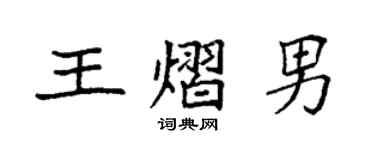 王熠男

词典网